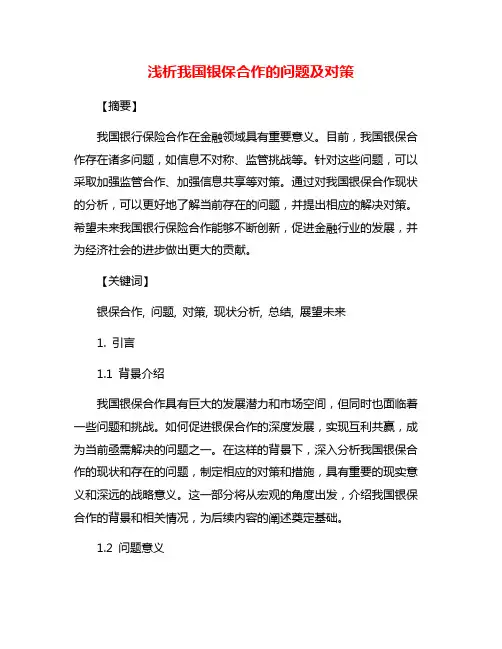 浅析我国银保合作的问题及对策

【摘要】

我国银行保险合作在金融领域具有重要意义。目前，我国银保合作存在诸多问题，如信息不对称、监管挑战等。针对这些问题，可以采取加强监管合作、加强信息共享等对策。通过对我国银保合作现状的分析，可以更好地了解当前存在的问题，并提出相应的解决对策。希望未来我国银行保险合作能够不断创新，促进金融行业的发展，并为经济社会的进步做出更大的贡献。

【关键词】

银保合作, 问题, 对策, 现状分析, 总结, 展望未来

1. 引言

1.1 背景介绍

我国银保合作具有巨大的发展潜力和市场空间，但同时也面临着一些问题和挑战。如何促进银保合作的深度发展，实现互利共赢，成为当前亟需解决的问题之一。在这样的背景下，深入分析我国银保合作的现状和存在的问题，制定相应的对策和措施，具有重要的现实意义和深远的战略意义。这一部分将从宏观的角度出发，介绍我国银保合作的背景和相关情况，为后续内容的阐述奠定基础。

1.2 问题意义